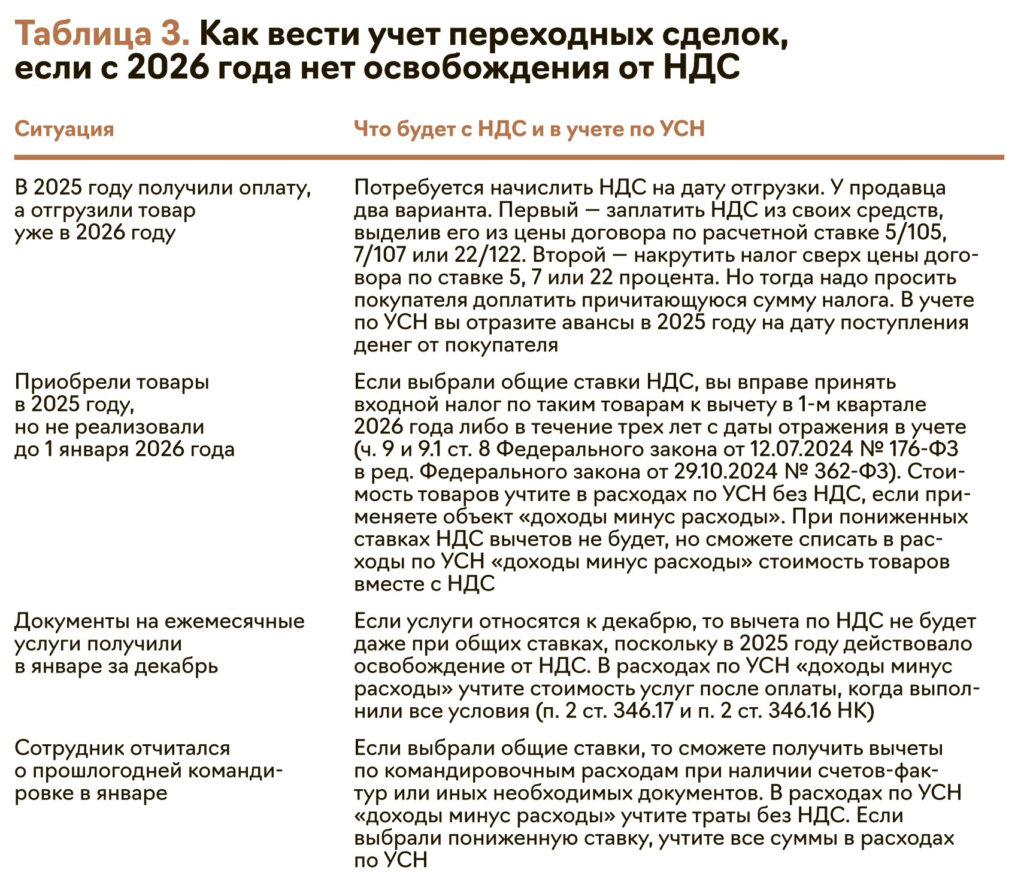 Таблица 3. Как вести учет переходных сделок, если с 2026 года нет освобождения от НДС

| Ситуация | Что будет с НДС и в учете по УСН |
|---|---|
| В 2025 году получили оплату, а отгрузили товар уже в 2026 году | Потребуется начислить НДС на дату отгрузки. У продавца два варианта. Первый — заплатить НДС из своих средств, выделив его из цены договора по расчетной ставке 5/105, 7/107 или 22/122. Второй — накрутить налог сверх цены договора по ставке 5, 7 или 22 процента. Но тогда надо просить покупателя доплатить причитающуюся сумму налога. В учете по УСН вы отразите авансы в 2025 году на дату поступления денег от покупателя |
| Приобрели товары в 2025 году, но не реализовали до 1 января 2026 года | Если выбрали общие ставки НДС, вы вправе принять входной налог по таким товарам к вычету в 1-м квартале 2026 года либо в течение трех лет с даты отражения в учете (ч. 9 и 9.1 ст. 8 Федерального закона от 12.07.2024 № 176-ФЗ в ред. Федерального закона от 29.10.2024 № 362-ФЗ). Стоимость товаров учтите в расходах по УСН без НДС, если применяете объект «доходы минус расходы». При пониженных ставках НДС вычетов не будет, но сможете списать в расходы по УСН «доходы минус расходы» стоимость товаров вместе с НДС |
| Документы на ежемесячные услуги получили в январе за декабрь | Если услуги относятся к декабрю, то вычета по НДС не будет даже при общих ставках, поскольку в 2025 году действовало освобождение от НДС. В расходах по УСН «доходы минус расходы» учтите стоимость услуг после оплаты, когда выполнили все условия (п. 2 ст. 346.17 и п. 2 ст. 346.16 НК) |
| Сотрудник отчитался о прошлогодней командировке в январе | Если выбрали общие ставки, то сможете получить вычеты по командировочным расходам при наличии счетов-фактур или иных необходимых документов. В расходах по УСН «доходы минус расходы» учтите траты без НДС. Если выбрали пониженную ставку, учтите все суммы в расходах по УСН |